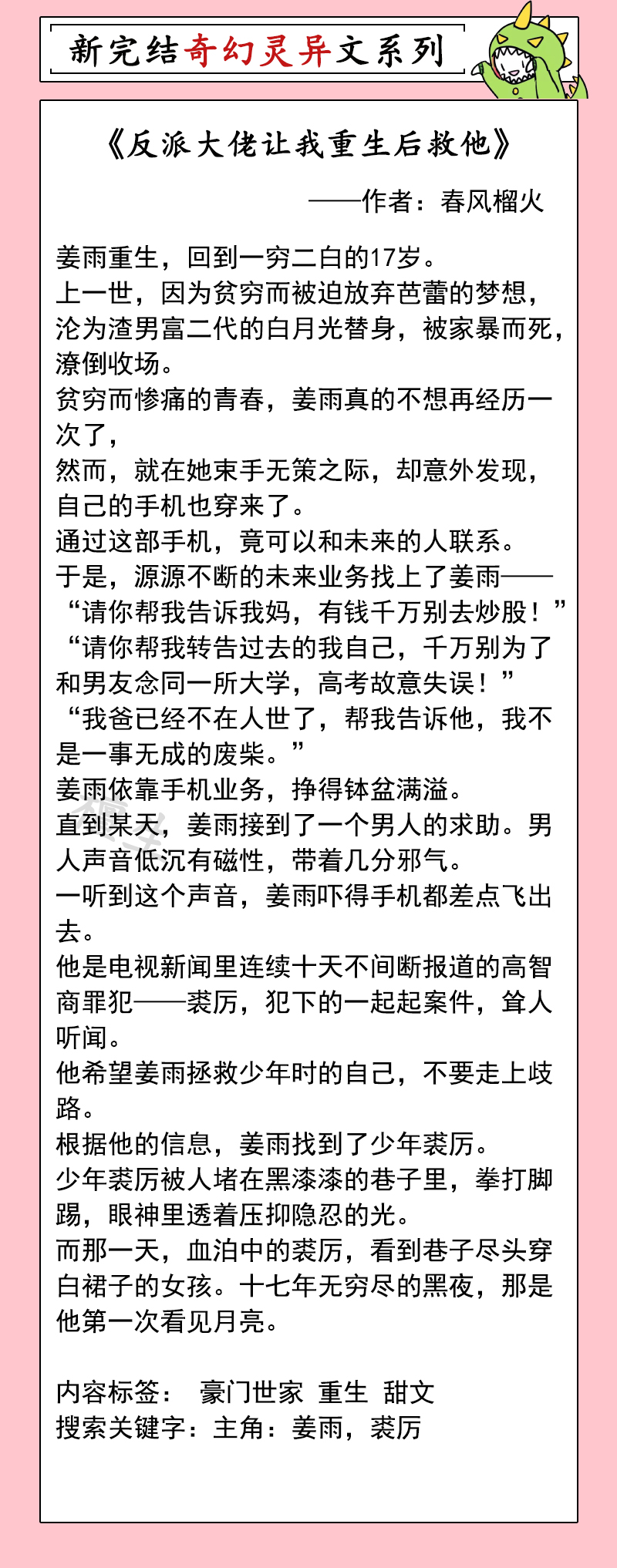 新完结奇幻灵异文系列

《反派大佬让我重生后救他》

——作者：春风榴火

姜雨重生，回到一穷二白的17岁。
上一世，因为贫穷而被迫放弃芭蕾的梦想，沦为渣男富二代的白月光替身，被家暴而死，潦倒收场。
贫穷而惨痛的青春，姜雨真的不想再经历一次了，
然而，就在她束手无策之际，却意外发现，自己的手机也穿来了。
通过这部手机，竟可以和未来的人联系。
于是，源源不断的未来业务找上了姜雨——
“请你帮我告诉我妈，有钱千万别去炒股！”
“请你帮我转告过去的我自己，千万别为了和男友念同一所大学，高考故意失误！”
“我爸已经不在人世了，帮我告诉他，我不是一事无成的废柴。”
姜雨依靠手机业务，挣得钵盆满溢。
直到某天，姜雨接到了一个男人的求助。男人声音低沉有磁性，带着几分邪气。
一听到这个声音，姜雨吓得手机都差点飞出去。
他是电视新闻里连续十天不间断报道的高智商罪犯——裘厉，犯下的一起起案件，耸人听闻。
他希望姜雨拯救少年时的自己，不要走上歧路。
根据他的信息，姜雨找到了少年裘厉。
少年裘厉被人堵在黑漆漆的巷子里，拳打脚踢，眼神里透着压抑隐忍的光。
而那一天，血泊中的裘厉，看到巷子尽头穿白裙子的女孩。十七年无穷尽的黑夜，那是他第一次看见月亮。

内容标签： 豪门世家 重生 甜文
搜索关键字：主角：姜雨，裘厉